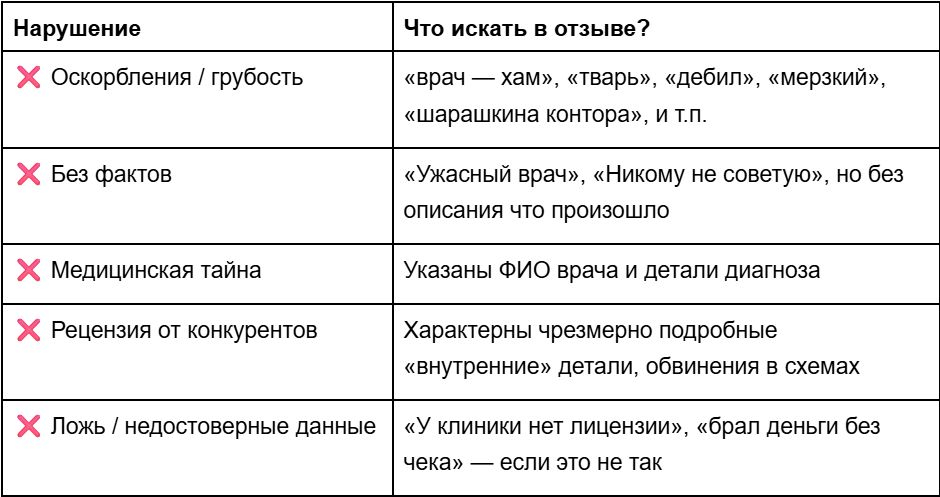 | Нарушение | Что искать в отзыве? |
|---|---|
| ❌ Оскорбления / грубость | «врач — хам», «тварь», «дебил», «мерзкий», «шарашкина контора», и т.п. |
| ❌ Без фактов | «Ужасный врач», «Никому не советую», но без описания что произошло |
| ❌ Медицинская тайна | Указаны ФИО врача и детали диагноза |
| ❌ Рецензия от конкурентов | Характерны чрезмерно подробные «внутренние» детали, обвинения в схемах |
| ❌ Ложь / недостоверные данные | «У клиники нет лицензии», «брал деньги без чека» — если это не так |